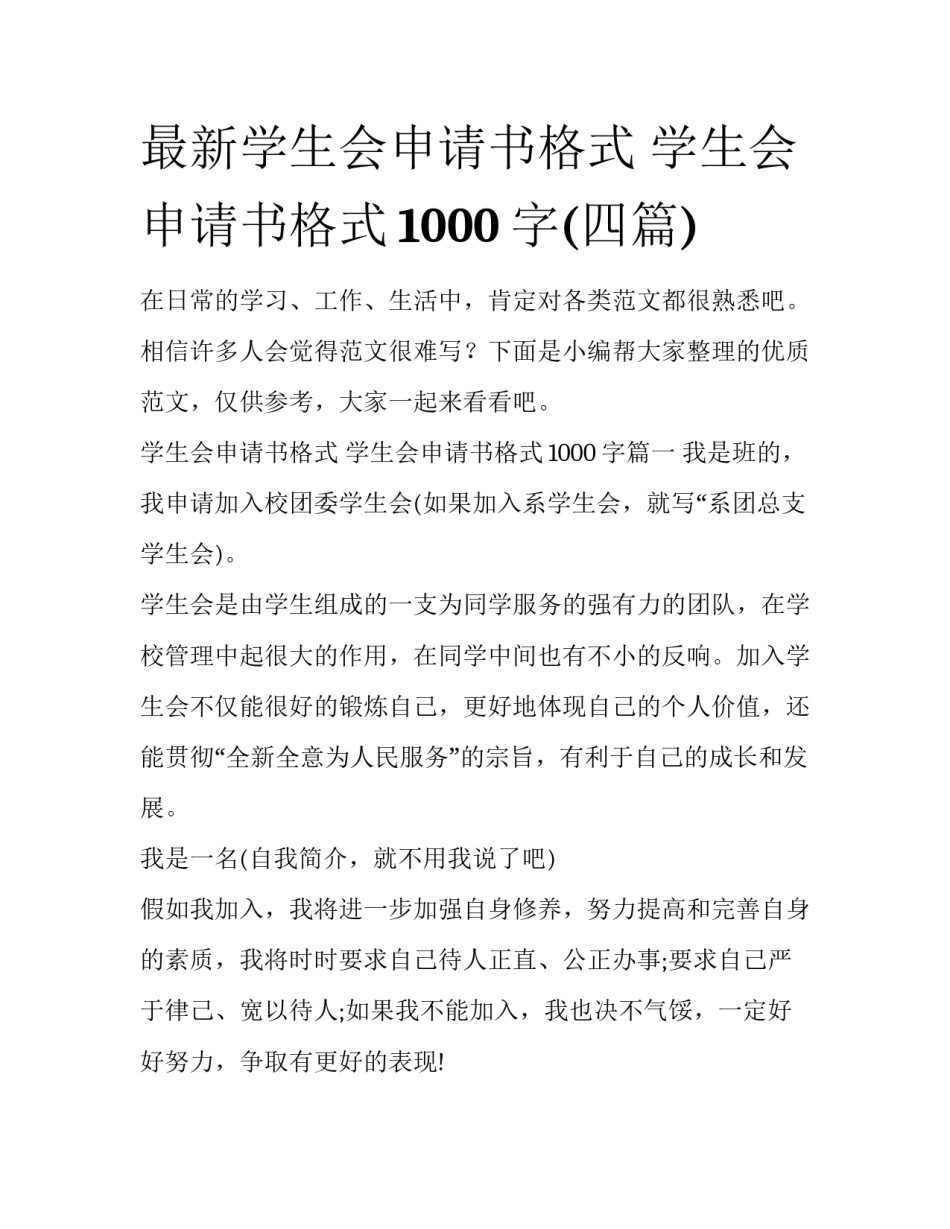 最新学生会申请书格式 学生会申请书格式1000字(四篇)

在日常的学习、工作、生活中，肯定对各类范文都很熟悉吧。相信许多人会觉得范文很难写？下面是小编帮大家整理的优质范文，仅供参考，大家一起来看看吧。

学生会申请书格式 学生会申请书格式1000字篇一 我是班的，我申请加入校团委学生会(如果加入系学生会，就写“系团总支学生会)。

学生会是由学生组成的一支为同学服务的强有力的团队，在学校管理中起很大的作用，在同学中间也有不小的反响。加入学生会不仅能很好的锻炼自己，更好地体现自己的个人价值，还能贯彻“全新全意为人民服务”的宗旨，有利于自己的成长和发展。

我是一名(自我简介，就不用我说了吧)

假如我加入，我将进一步加强自身修养，努力提高和完善自身的素质，我将时时要求自己待人正直、公正办事;要求自己严于律己、宽以待人;如果我不能加入，我也决不气馁，一定好好努力，争取有更好的表现!